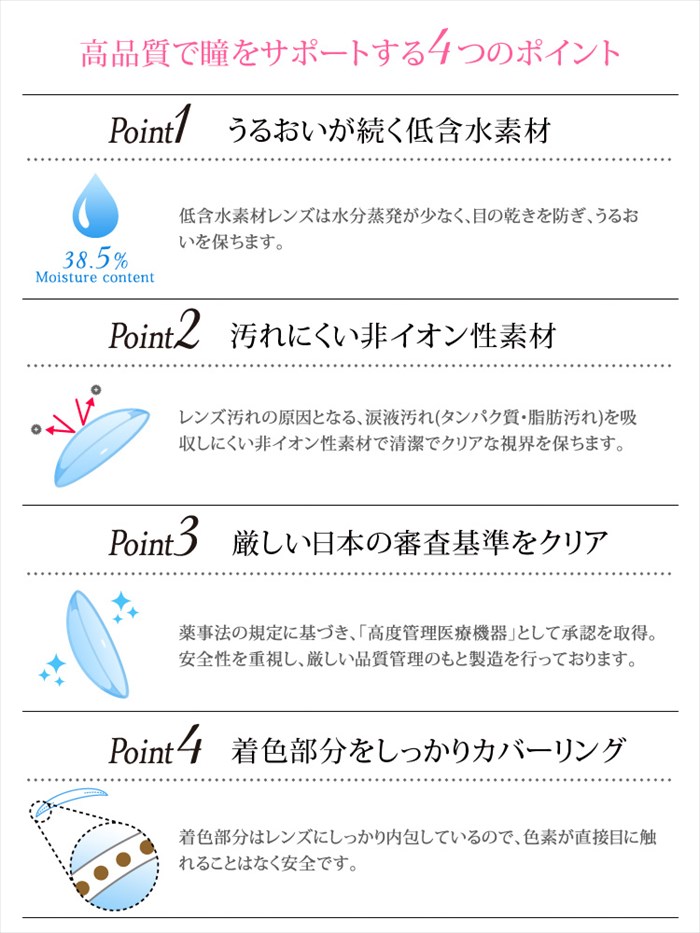 高品質で瞳をサポートする4つのポイント

Point1 うるおいが続く低含水素材

38.5%
Moisture content

低含水素材レンズは水分蒸発が少なく、目の乾きを防ぎ、うるおいを保ちます。

Point2 汚れにくい非イオン性素材

レンズ汚れの原因となる、涙液汚れ(タンパク質・脂肪汚れ)を吸収しにくい非イオン性素材で清潔でクリアな視界を保ちます。

Point3 厳しい日本の審査基準をクリア

薬事法の規定に基づき、「高度管理医療機器」として承認を取得。安全性を重視し、厳しい品質管理のもと製造を行っております。

Point4 着色部分をしっかりカバーリング

着色部分はレンズにしっかり内包しているので、色素が直接目に触れることはなく安全です。